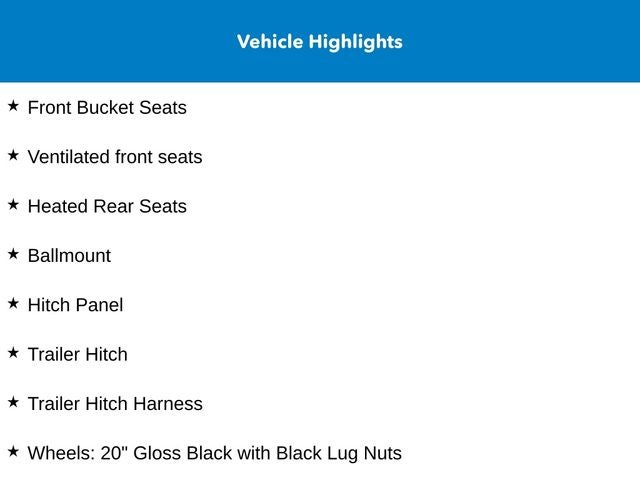 Vehicle Highlights

★ Front Bucket Seats

★ Ventilated front seats

★ Heated Rear Seats

★ Ballmount

★ Hitch Panel

★ Trailer Hitch

★ Trailer Hitch Harness

★ Wheels: 20" Gloss Black with Black Lug Nuts